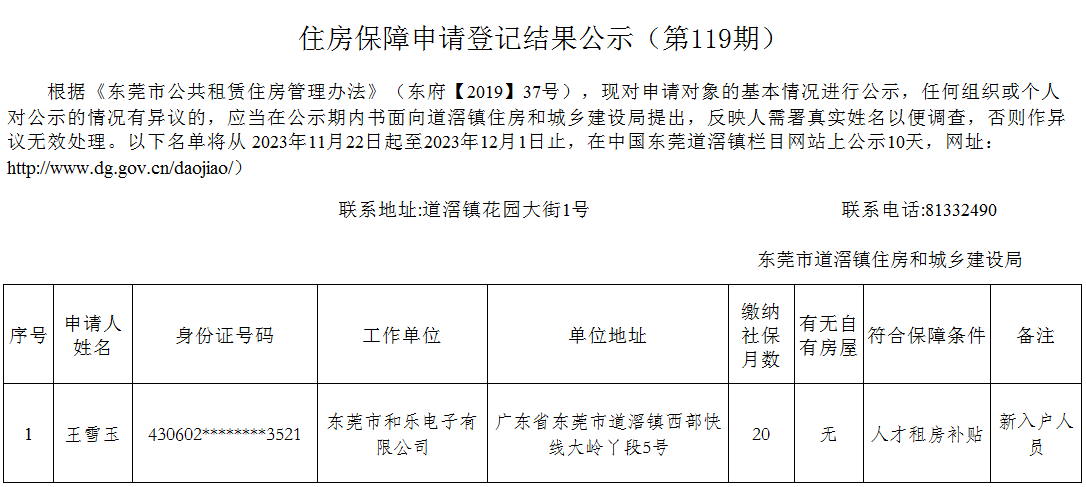 住房保障申请登记结果公示（第119期）

根据《东莞市公共租赁住房管理办法》（东府【2019】37号），现对申请对象的基本情况进行公示，任何组织或个人对公示的情况有异议的，应当在公示期内书面向道滘镇住房和城乡建设局提出，反映人需署真实姓名以便调查，否则作异议无效处理。以下名单将从2023年11月22日起至2023年12月1日止，在中国东莞道滘镇栏目网站上公示10天，网址：http://www.dg.gov.cn/daojiao/）

联系地址:道滘镇花园大街1号 联系电话:81332490

东莞市道滘镇住房和城乡建设局

| 序号 | 申请人姓名 | 身份证号码 | 工作单位 | 单位地址 | 缴纳社保月数 | 有无自有房屋 | 符合保障条件 | 备注 |
|---|---|---|---|---|---|---|---|---|
| 1 | 王雪玉 | 430602********3521 | 东莞市和乐电子有限公司 | 广东省东莞市道滘镇西部快线大岭丫段5号 | 20 | 无 | 人才租房补贴 | 新入户人员 |